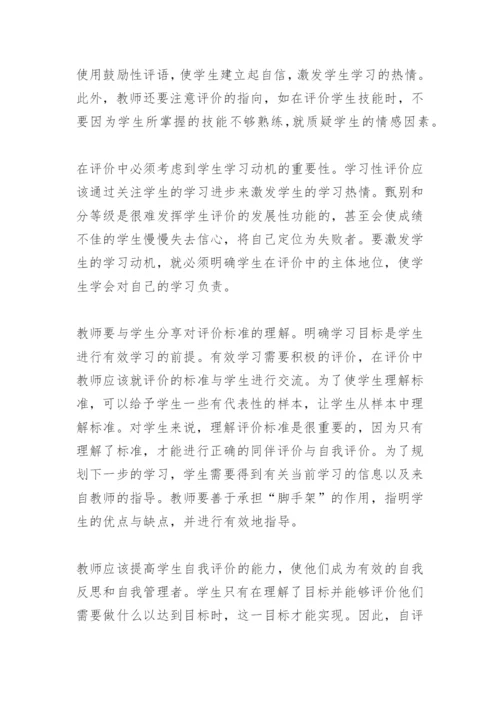 使用鼓励性评语，使学生建立起自信，激发学生学习的热情。此外，教师还要注意评价的指向，如在评价学生技能时，不要因为学生所掌握的技能不够熟练，就质疑学生的情感因素。

在评价中必须考虑到学生学习动机的重要性。学习性评价应该通过关注学生的学习进步来激发学生的学习热情。甄别和分等级是很难发挥学生评价的发展性功能的，甚至会使成绩不佳的学生慢慢失去信心，将自己定位为失败者。要激发学生的学习动机，就必须明确学生在评价中的主体地位，使学生学会对自己的学习负责。

教师要与学生分享对评价标准的理解。明确学习目标是学生进行有效学习的前提。有效学习需要积极的评价，在评价中教师应该就评价的标准与学生进行交流。为了使学生理解标准，可以给予学生一些有代表性的样本，让学生从样本中理解标准。对学生来说，理解评价标准是很重要的，因为只有理解了标准，才能进行正确的同伴评价与自我评价。为了规划下一步的学习，学生需要得到有关当前学习的信息以及来自教师的指导。教师要善于承担“脚手架”的作用，指明学生的优点与缺点，并进行有效地指导。

教师应该提高学生自我评价的能力，使他们成为有效的自我反思和自我管理者。学生只有在理解了目标并能够评价他们需要做什么以达到目标时，这一目标才能实现。因此，自评